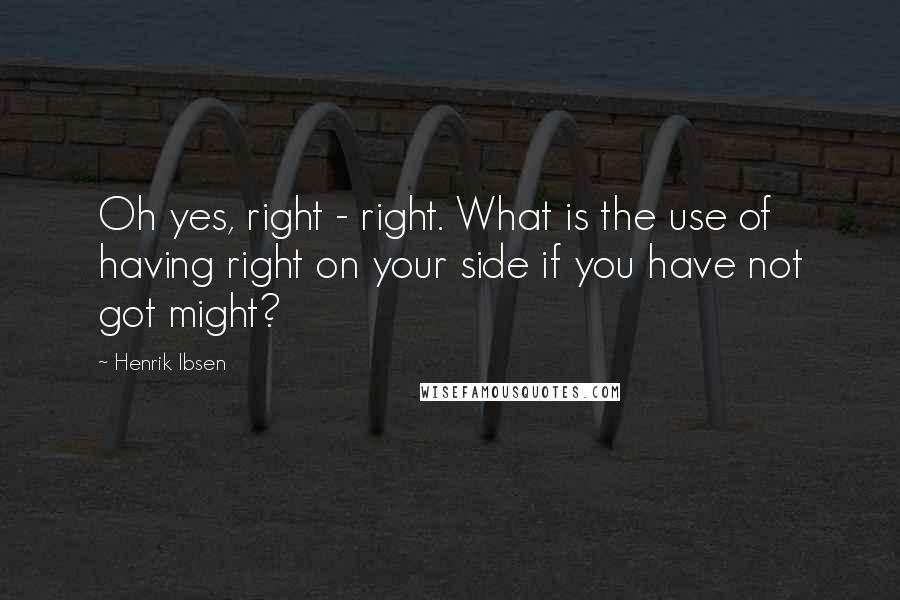 Oh yes, right - right. What is the use of having right on your side if you have not got might?

~ Henrik Ibsen

WISEFAMOUSQUOTES.COM